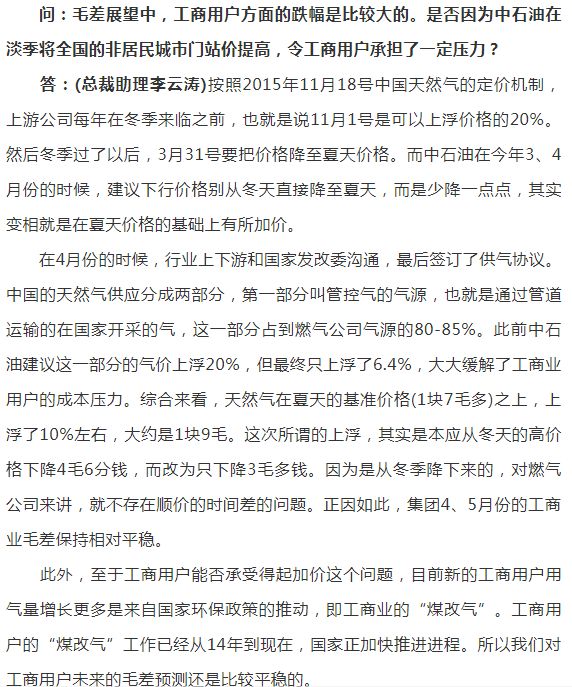 问：毛差展望中，工商用户方面的跌幅是比较大的。是否因为中石油在淡季将全国的非居民城市门站价提高，令工商用户承担了一定压力？

答：(总裁助理李云涛)按照2015年11月18号中国天然气的定价机制，上游公司每年在冬季来临之前，也就是说11月1号是可以上浮价格的20%。然后冬季过了以后，3月31号要把价格降至夏天价格。而中石油在今年3、4月份的时候，建议下行价格别从冬天直接降至夏天，而是少降一点点，其实变相就是在夏天价格的基础上有所加价。

在4月份的时候，行业上下游和国家发改委沟通，最后签订了供气协议。中国的天然气供应分成两部分，第一部分叫管控气的气源，也就是通过管道运输的在国家开采的气，这一部分占到燃气公司气源的80-85%。此前中石油建议这一部分的气价上浮20%，但最终只上浮了6.4%，大大缓解了工商业用户的成本压力。综合来看，天然气在夏天的基准价格(1块7毛多)之上，上浮了10%左右，大约是1块9毛。这次所谓的上浮，其实是本应从冬天的高价格下降4毛6分钱，而改为只下降3毛多钱。因为是从冬季降下来的，对燃气公司来讲，就不存在顺价的时间差的问题。正因如此，集团4、5月份的工商业毛差保持相对平稳。

此外，至于工商用户能否承受得起加价这个问题，目前新的工商用户用气量增长更多是来自国家环保政策的推动，即工商业的“煤改气”。工商用户的“煤改气”工作已经从14年到现在，国家正加快推进进程。所以我们对工商用户未来的毛差预测还是比较平稳的。